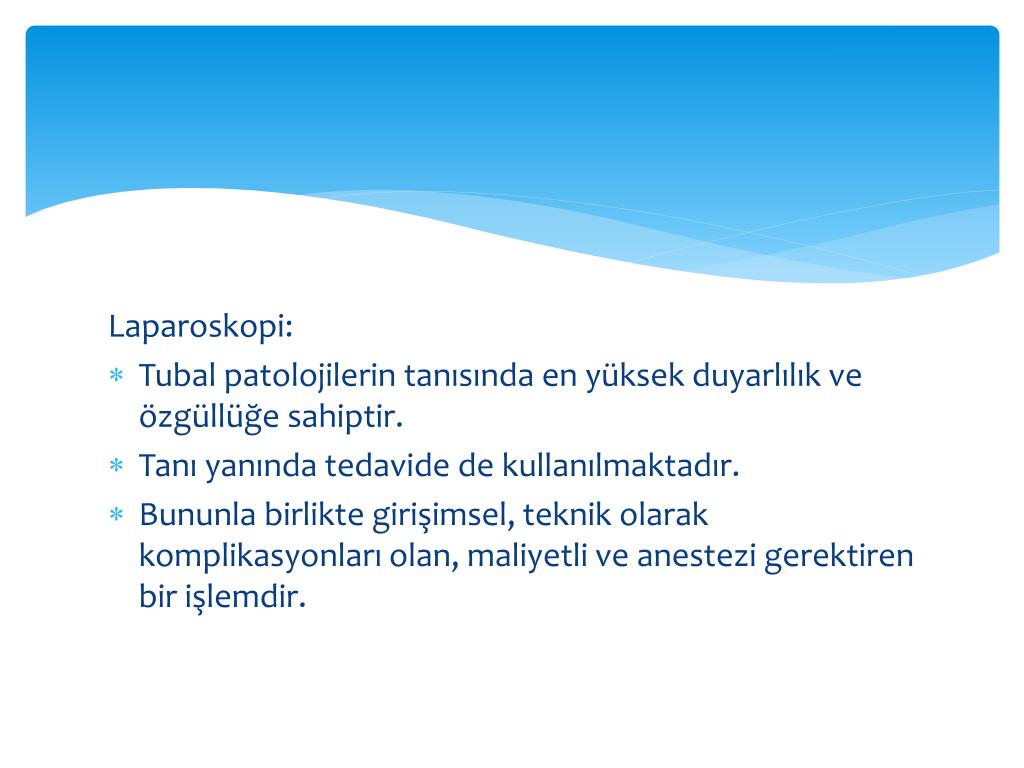 Laparoskopi:

* Tubal patolojilerin tanısında en yüksek duyarlılık ve özgüllüğe sahiptir.
* Tanı yanında tedavide de kullanılmaktadır.
* Bununla birlikte girişimsel, teknik olarak komplikasyonları olan, maliyetli ve anestezi gerektiren bir işlemdir.